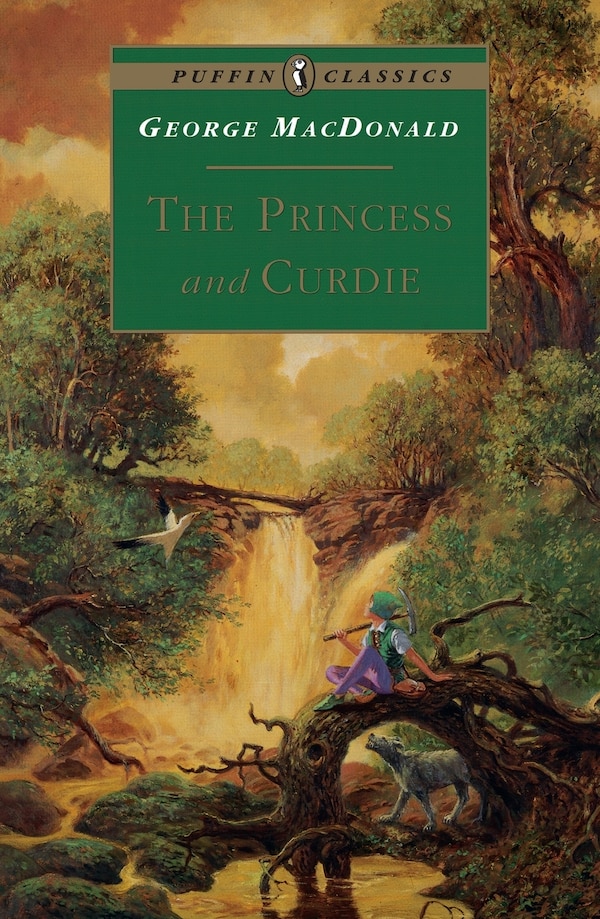 PUFFIN CLASSICS

GEORGE MACDONALD

THE PRINCESS and CURDIE